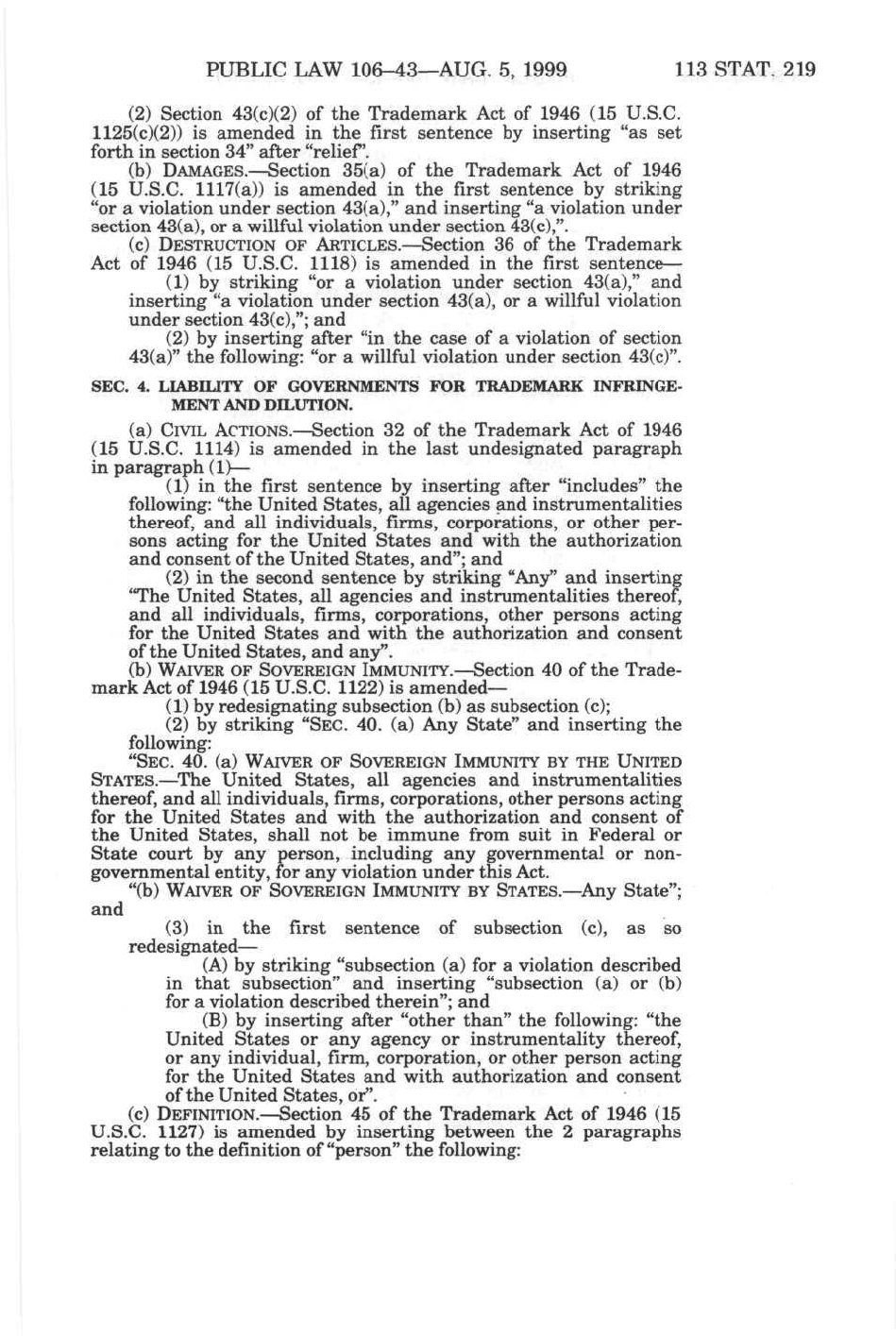 PUBLIC LAW 106–43—AUG. 5, 1999 113 STAT. 219

(2) Section 43(c)(2) of the Trademark Act of 1946 (15 U.S.C. 1125(c)(2)) is amended in the first sentence by inserting "as set forth in section 34" after "relief".

(b) DAMAGES.—Section 35(a) of the Trademark Act of 1946 (15 U.S.C. 1117(a)) is amended in the first sentence by striking "or a violation under section 43(a)," and inserting "a violation under section 43(a), or a willful violation under section 43(c),".

(c) DESTRUCTION OF ARTICLES.—Section 36 of the Trademark Act of 1946 (15 U.S.C. 1118) is amended in the first sentence—

(1) by striking "or a violation under section 43(a)," and inserting "a violation under section 43(a), or a willful violation under section 43(c),"; and

(2) by inserting after "in the case of a violation of section 43(a)" the following: "or a willful violation under section 43(c)".

SEC. 4. LIABILITY OF GOVERNMENTS FOR TRADEMARK INFRINGEMENT AND DILUTION.

(a) CIVIL ACTIONS.—Section 32 of the Trademark Act of 1946 (15 U.S.C. 1114) is amended in the last undesignated paragraph in paragraph (1)—

(1) in the first sentence by inserting after "includes" the following: "the United States, all agencies and instrumentalities thereof, and all individuals, firms, corporations, or other persons acting for the United States and with the authorization and consent of the United States, and"; and

(2) in the second sentence by striking "Any" and inserting "The United States, all agencies and instrumentalities thereof, and all individuals, firms, corporations, other persons acting for the United States and with the authorization and consent of the United States, and any".

(b) WAIVER OF SOVEREIGN IMMUNITY.—Section 40 of the Trademark Act of 1946 (15 U.S.C. 1122) is amended—

(1) by redesignating subsection (b) as subsection (c);

(2) by striking "SEC. 40. (a) Any State" and inserting the following:

"SEC. 40. (a) WAIVER OF SOVEREIGN IMMUNITY BY THE UNITED STATES.—The United States, all agencies and instrumentalities thereof, and all individuals, firms, corporations, other persons acting for the United States and with the authorization and consent of the United States, shall not be immune from suit in Federal or State court by any person, including any governmental or nongovernmental entity, for any violation under this Act.

"(b) WAIVER OF SOVEREIGN IMMUNITY BY STATES.—Any State"; and

(3) in the first sentence of subsection (c), as so redesignated—

(A) by striking "subsection (a) for a violation described in that subsection" and inserting "subsection (a) or (b) for a violation described therein"; and

(B) by inserting after "other than" the following: "the United States or any agency or instrumentality thereof, or any individual, firm, corporation, or other person acting for the United States and with authorization and consent of the United States, or".

(c) DEFINITION.—Section 45 of the Trademark Act of 1946 (15 U.S.C. 1127) is amended by inserting between the 2 paragraphs relating to the definition of "person" the following: